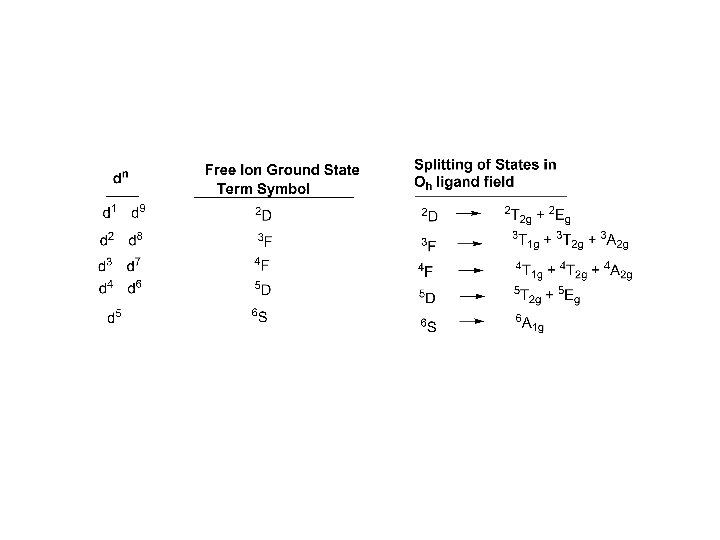 | $d^n$ | Free Ion Ground State Term Symbol | Splitting of States in $O_h$ ligand field |
|---|---|---|
| $d^1$ $d^9$ | $^2D$ | $^2D \rightarrow {}^2T_{2g} + {}^2E_g$ |
| $d^2$ $d^8$ | $^3F$ | $^3F \rightarrow {}^3T_{1g} + {}^3T_{2g} + {}^3A_{2g}$ |
| $d^3$ $d^7$ | $^4F$ | $^4F \rightarrow {}^4T_{1g} + {}^4T_{2g} + {}^4A_{2g}$ |
| $d^4$ $d^6$ | $^5D$ | $^5D \rightarrow {}^5T_{2g} + {}^5E_g$ |
| $d^5$ | $^6S$ | $^6S \rightarrow {}^6A_{1g}$ |